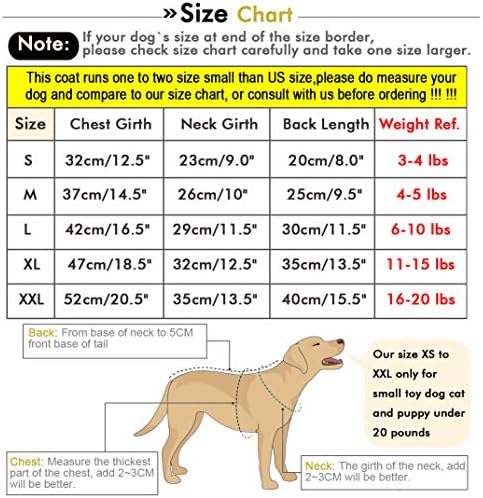 »Size Chart

Note: If your dog`s size at end of the size border, please check size chart carefully and take one size larger.

This coat runs one to two size small than US size,please do measure your dog and compare to our size chart, or consult with us before ordering !!! !!!

| Size | Chest Girth | Neck Girth | Back Length | Weight Ref. |
|---|---|---|---|---|
| S | 32cm/12.5" | 23cm/9.0" | 20cm/8.0" | 3-4 lbs |
| M | 37cm/14.5" | 26cm/10" | 25cm/9.5" | 4-5 lbs |
| L | 42cm/16.5" | 29cm/11.5" | 30cm/11.5" | 6-10 lbs |
| XL | 47cm/18.5" | 32cm/12.5" | 35cm/13.5" | 11-15 lbs |
| XXL | 52cm/20.5" | 35cm/13.5" | 40cm/15.5" | 16-20 lbs |

Back: From base of neck to 5CM front base of tail

Our size XS to XXL only for small toy dog cat and puppy under 20 pounds

Chest: Measure the thickest part of the chest, add 2~3CM will be better.

Neck: The girth of the neck, add 2~3CM will be better.